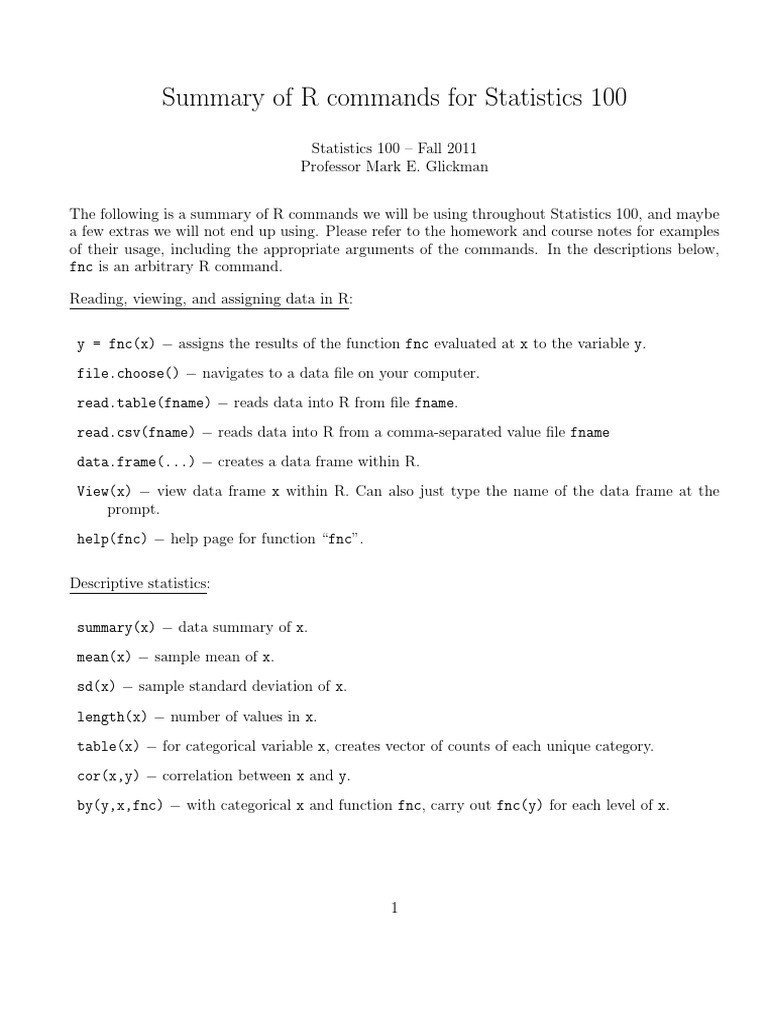 Summary of R commands for Statistics 100

Statistics 100 – Fall 2011
Professor Mark E. Glickman

The following is a summary of R commands we will be using throughout Statistics 100, and maybe a few extras we will not end up using. Please refer to the homework and course notes for examples of their usage, including the appropriate arguments of the commands. In the descriptions below, fnc is an arbitrary R command.

Reading, viewing, and assigning data in R:

y = fnc(x) – assigns the results of the function fnc evaluated at x to the variable y.

file.choose() – navigates to a data file on your computer.

read.table(fname) – reads data into R from file fname.

read.csv(fname) – reads data into R from a comma-separated value file fname

data.frame(...) – creates a data frame within R.

View(x) – view data frame x within R. Can also just type the name of the data frame at the prompt.

help(fnc) – help page for function "fnc".

Descriptive statistics:

summary(x) – data summary of x.

mean(x) – sample mean of x.

sd(x) – sample standard deviation of x.

length(x) – number of values in x.

table(x) – for categorical variable x, creates vector of counts of each unique category.

cor(x,y) – correlation between x and y.

by(y,x,fnc) – with categorical x and function fnc, carry out fnc(y) for each level of x.

1